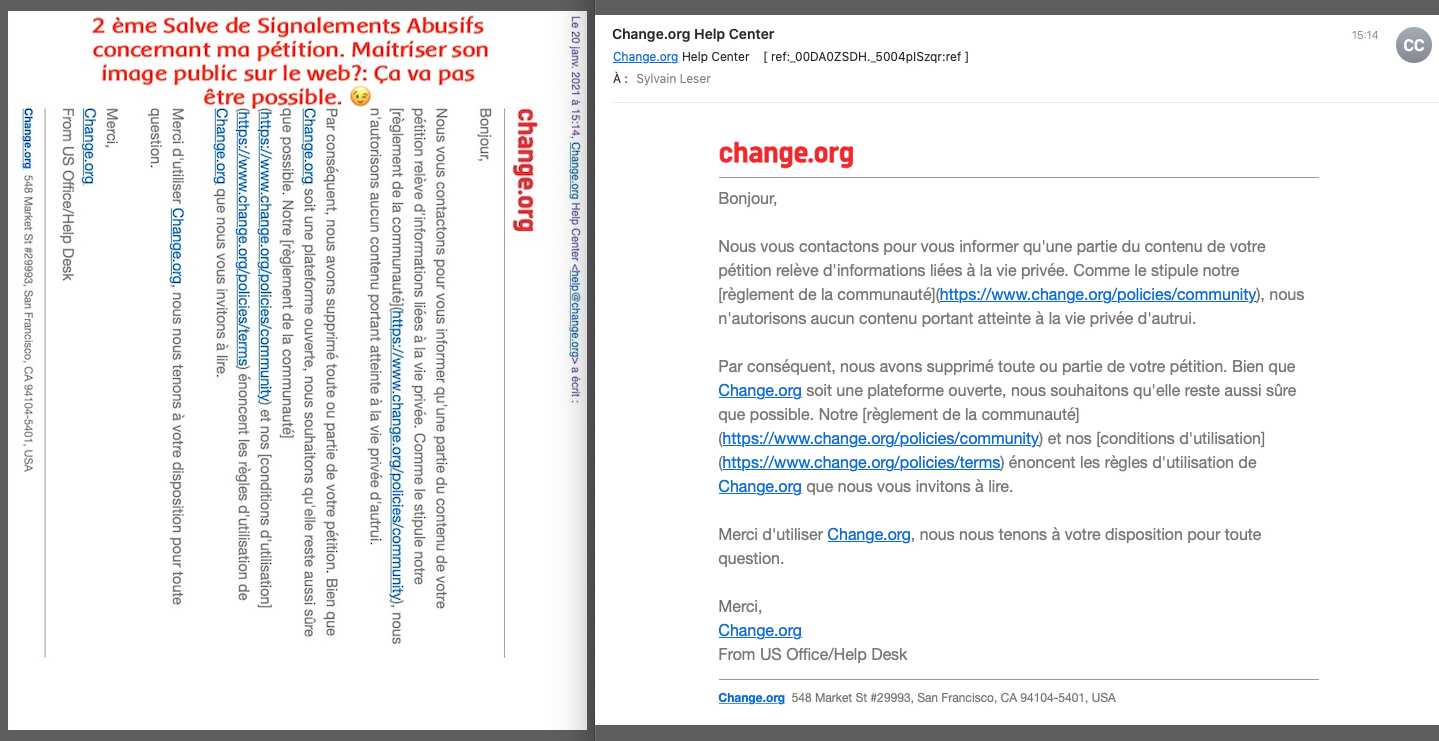 2 ème Salve de Signalements Abusifs concernant ma pétition. Maitriser son image public sur le web?: Ça va pas être possible. 😉

Le 20 janv. 2021 à 15:14, Change.org Help Center <help@change.org> a écrit :

change.org

Bonjour,

Nous vous contactons pour vous informer qu'une partie du contenu de votre pétition relève d'informations liées à la vie privée. Comme le stipule notre [règlement de la communauté](https://www.change.org/policies/community), nous n'autorisons aucun contenu portant atteinte à la vie privée d'autrui.

Par conséquent, nous avons supprimé toute ou partie de votre pétition. Bien que Change.org soit une plateforme ouverte, nous souhaitons qu'elle reste aussi sûre que possible. Notre [règlement de la communauté] (https://www.change.org/policies/community) et nos [conditions d'utilisation] (https://www.change.org/policies/terms) énoncent les règles d'utilisation de Change.org que nous vous invitons à lire.

Merci d'utiliser Change.org, nous nous tenons à votre disposition pour toute question.

Merci,
Change.org
From US Office/Help Desk

Change.org 548 Market St #29993, San Francisco, CA 94104-5401, USA

Change.org Help Center
15:14
CC
Change.org Help Center [ ref:_00DA0ZSDH._5004plSzqr:ref ]
À : Sylvain Leser

change.org

Bonjour,

Nous vous contactons pour vous informer qu'une partie du contenu de votre pétition relève d'informations liées à la vie privée. Comme le stipule notre [règlement de la communauté](https://www.change.org/policies/community), nous n'autorisons aucun contenu portant atteinte à la vie privée d'autrui.

Par conséquent, nous avons supprimé toute ou partie de votre pétition. Bien que Change.org soit une plateforme ouverte, nous souhaitons qu'elle reste aussi sûre que possible. Notre [règlement de la communauté] (https://www.change.org/policies/community) et nos [conditions d'utilisation] (https://www.change.org/policies/terms) énoncent les règles d'utilisation de Change.org que nous vous invitons à lire.

Merci d'utiliser Change.org, nous nous tenons à votre disposition pour toute question.

Merci,
Change.org
From US Office/Help Desk

Change.org 548 Market St #29993, San Francisco, CA 94104-5401, USA